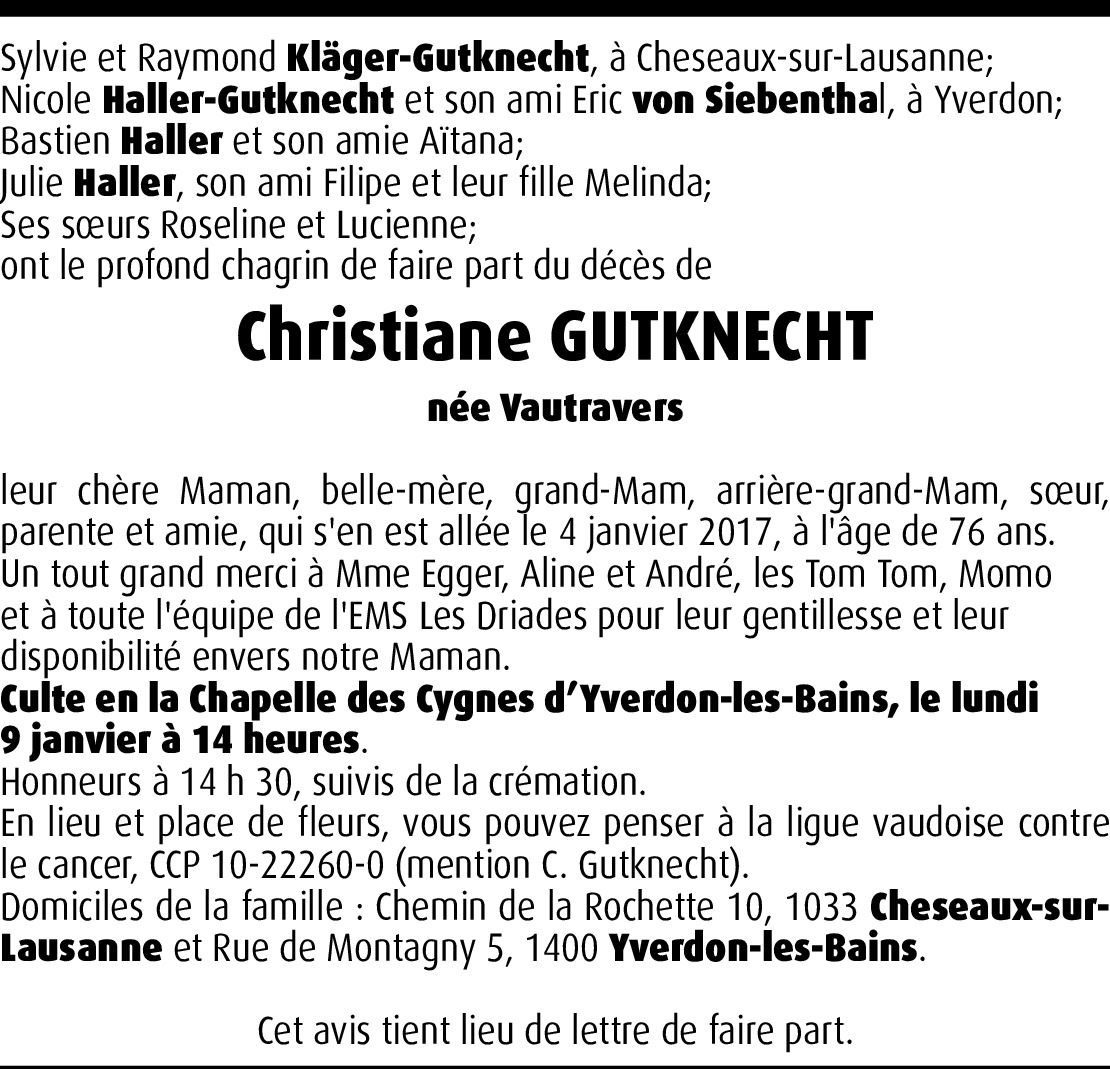 Sylvie et Raymond Kläger-Gutknecht, à Cheseaux-sur-Lausanne;
Nicole Haller-Gutknecht et son ami Eric von Siebenthal, à Yverdon;
Bastien Haller et son amie Aïtana;
Julie Haller, son ami Filipe et leur fille Melinda;
Ses sœurs Roseline et Lucienne;
ont le profond chagrin de faire part du décès de

Christiane GUTKNECHT

née Vautravers

leur chère Maman, belle-mère, grand-Mam, arrière-grand-Mam, sœur, parente et amie, qui s'en est allée le 4 janvier 2017, à l'âge de 76 ans.
Un tout grand merci à Mme Egger, Aline et André, les Tom Tom, Momo et à toute l'équipe de l'EMS Les Driades pour leur gentillesse et leur disponibilité envers notre Maman.
Culte en la Chapelle des Cygnes d'Yverdon-les-Bains, le lundi 9 janvier à 14 heures.
Honneurs à 14 h 30, suivis de la crémation.
En lieu et place de fleurs, vous pouvez penser à la ligue vaudoise contre le cancer, CCP 10-22260-0 (mention C. Gutknecht).
Domiciles de la famille : Chemin de la Rochette 10, 1033 Cheseaux-sur-Lausanne et Rue de Montagny 5, 1400 Yverdon-les-Bains.

Cet avis tient lieu de lettre de faire part.